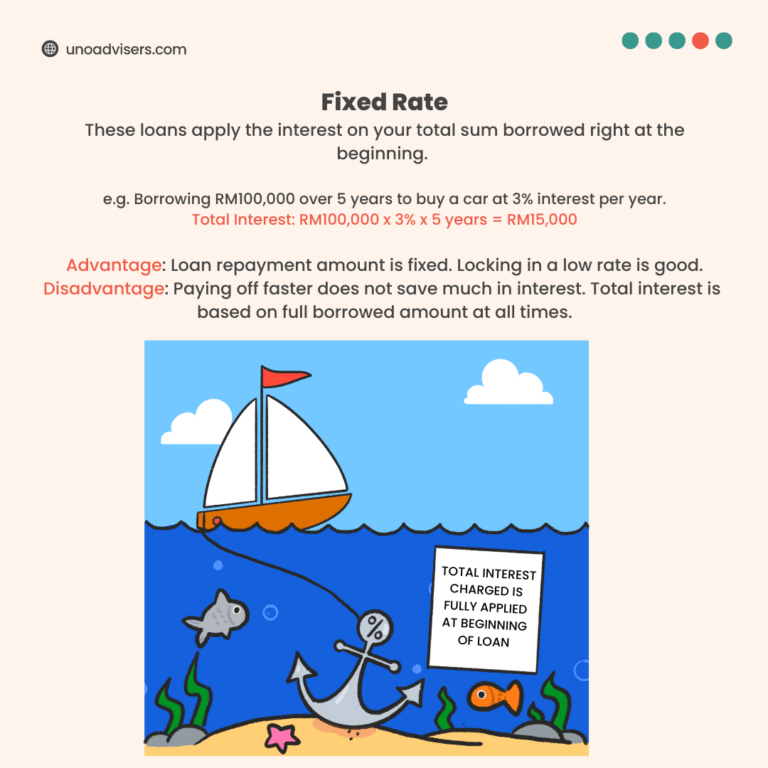 unoadvisers.com

Fixed Rate

These loans apply the interest on your total sum borrowed right at the beginning.

e.g. Borrowing RM100,000 over 5 years to buy a car at 3% interest per year.
Total Interest: RM100,000 x 3% x 5 years = RM15,000

Advantage: Loan repayment amount is fixed. Locking in a low rate is good.
Disadvantage: Paying off faster does not save much in interest. Total interest is based on full borrowed amount at all times.

%

TOTAL INTEREST CHARGED IS FULLY APPLIED AT BEGINNING OF LOAN